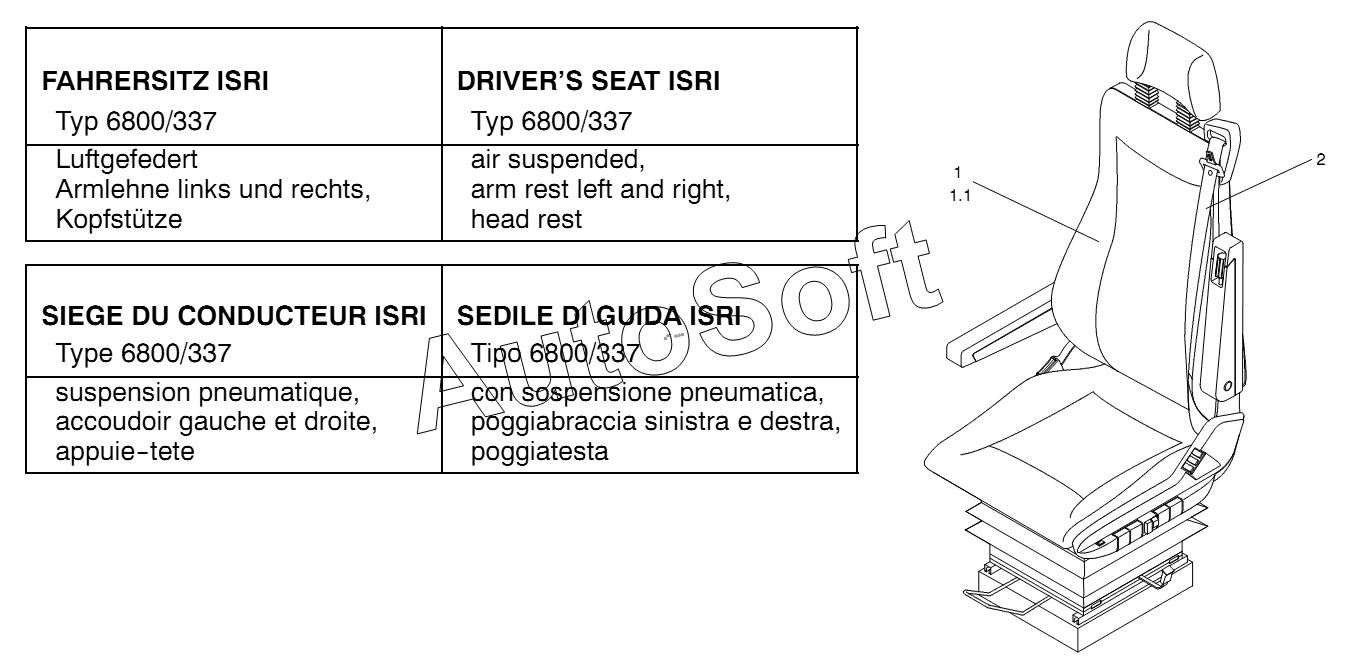 | FAHRERSITZ ISRI<br>Typ 6800/337 | DRIVER'S SEAT ISRI<br>Typ 6800/337 |
|---|---|
| Luftgefedert<br>Armlehne links und rechts,<br>Kopfstütze | air suspended,<br>arm rest left and right,<br>head rest |

| SIEGE DU CONDUCTEUR ISRI<br>Type 6800/337 | SEDILE DI GUIDA ISRI<br>Tipo 6800/337 |
|---|---|
| suspension pneumatique,<br>accoudoir gauche et droite,<br>appuie-tete | con sospensione pneumatica,<br>poggiabraccia sinistra e destra,<br>poggiatesta |

AutoSoft

1
1.1
2